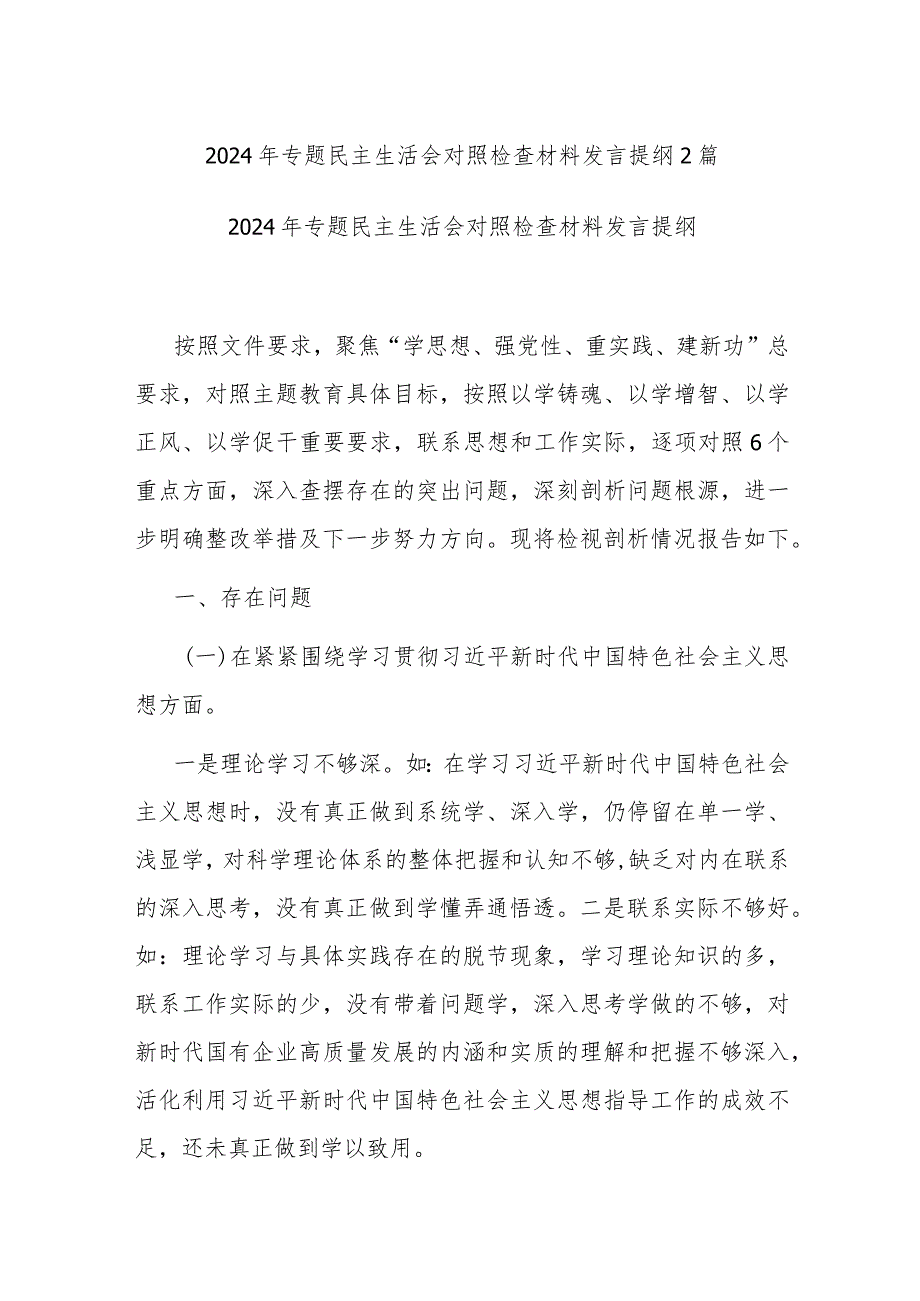 2024年专题民主生活会对照检查材料发言提纲2篇

2024年专题民主生活会对照检查材料发言提纲

按照文件要求，聚焦“学思想、强党性、重实践、建新功”总要求，对照主题教育具体目标，按照以学铸魂、以学增智、以学正风、以学促干重要要求，联系思想和工作实际，逐项对照6个重点方面，深入查摆存在的突出问题，深刻剖析问题根源，进一步明确整改举措及下一步努力方向。现将检视剖析情况报告如下。

一、存在问题

(一)在紧紧围绕学习贯彻习近平新时代中国特色社会主义思想方面。

一是理论学习不够深。如：在学习习近平新时代中国特色社会主义思想时，没有真正做到系统学、深入学，仍停留在单一学、浅显学，对科学理论体系的整体把握和认知不够,缺乏对内在联系的深入思考，没有真正做到学懂弄通悟透。二是联系实际不够好。如：理论学习与具体实践存在的脱节现象，学习理论知识的多，联系工作实际的少，没有带着问题学，深入思考学做的不够，对新时代国有企业高质量发展的内涵和实质的理解和把握不够深入，活化利用习近平新时代中国特色社会主义思想指导工作的成效不足，还未真正做到学以致用。